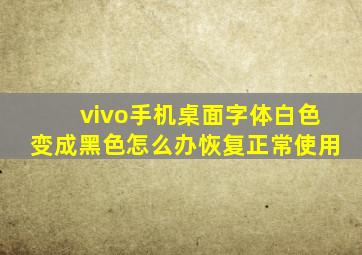 vivo手机桌面字体白色变成黑色怎么办恢复正常使用